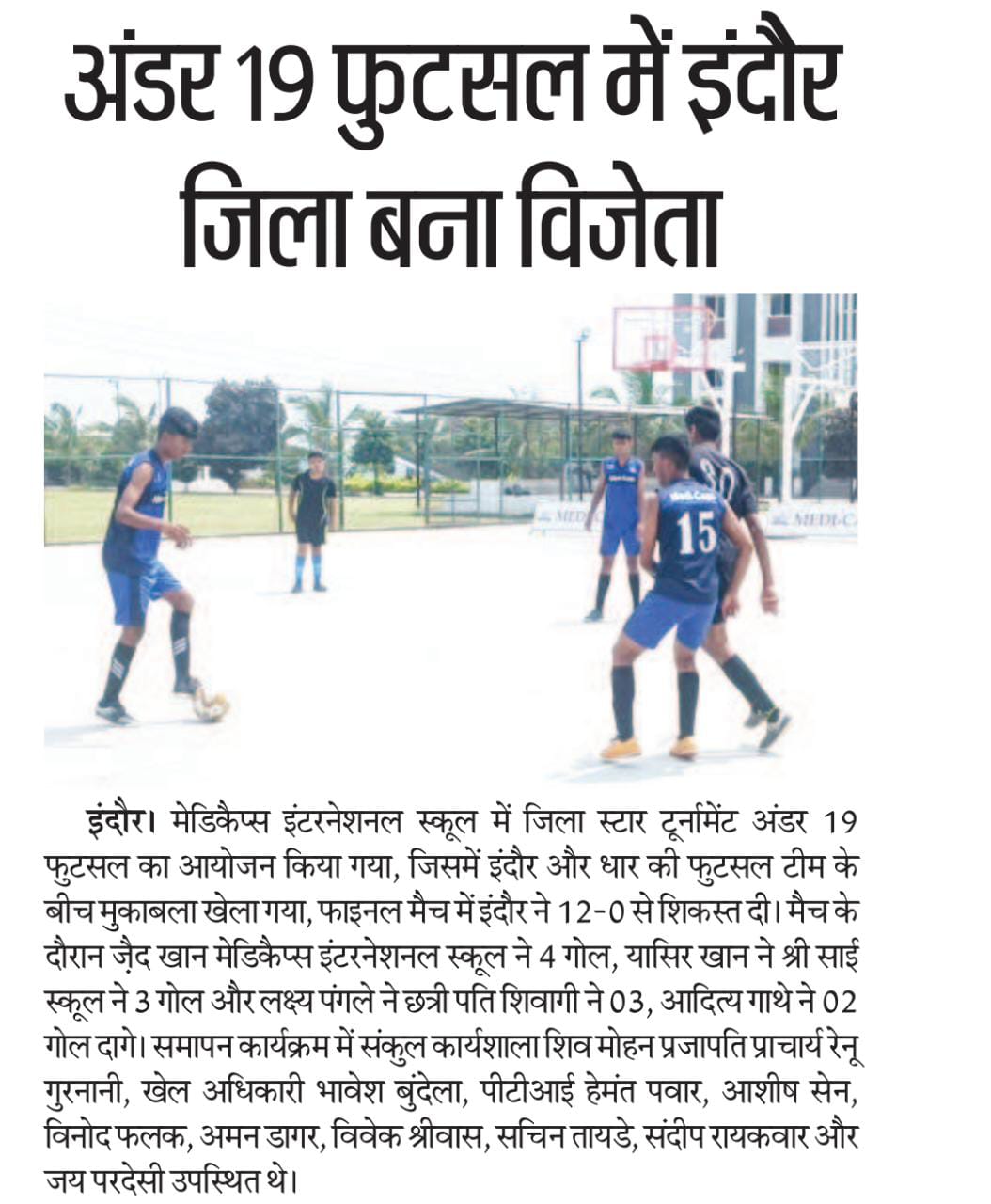 अंडर 19 फुटसल में इंदौर जिला बना विजेता

15

MEDI-C

इंदौर। मेडिकैप्स इंटरनेशनल स्कूल में जिला स्टार टूर्नामेंट अंडर 19 फुटसल का आयोजन किया गया, जिसमें इंदौर और धार की फुटसल टीम के बीच मुकाबला खेला गया, फाइनल मैच में इंदौर ने 12-0 से शिकस्त दी। मैच के दौरान ज़ैद खान मेडिकैप्स इंटरनेशनल स्कूल ने 4 गोल, यासिर खान ने श्री साई स्कूल ने 3 गोल और लक्ष्य पंगले ने छत्री पति शिवागी ने 03, आदित्य गाथे ने 02 गोल दागे। समापन कार्यक्रम में संकुल कार्यशाला शिव मोहन प्रजापति प्राचार्य रेनू गुरनानी, खेल अधिकारी भावेश बुंदेला, पीटीआई हेमंत पवार, आशीष सेन, विनोद फलक, अमन डागर, विवेक श्रीवास, सचिन तायडे, संदीप रायकवार और जय परदेसी उपस्थित थे।